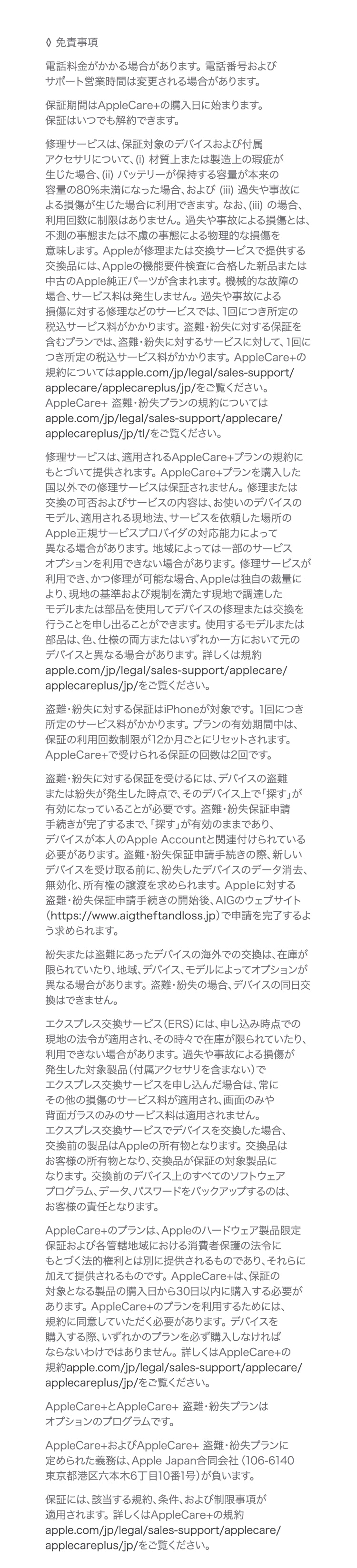 ◊ 免責事項

電話料金がかかる場合があります。電話番号およびサポート営業時間は変更される場合があります。

保証期間はAppleCare+の購入日に始まります。保証はいつでも解約できます。

修理サービスは、保証対象のデバイスおよび付属アクセサリについて、(i) 材質上または製造上の瑕疵が生じた場合、(ii) バッテリーが保持する容量が本来の容量の80%未満になった場合、および (iii) 過失や事故による損傷が生じた場合に利用できます。なお、(iii) の場合、利用回数に制限はありません。過失や事故による損傷とは、不測の事態または不慮の事態による物理的な損傷を意味します。Appleが修理または交換サービスで提供する交換品には、Appleの機能要件検査に合格した新品または中古のApple純正パーツが含まれます。機械的な故障の場合、サービス料は発生しません。過失や事故による損傷に対する修理などのサービスでは、1回につき所定の税込サービス料がかかります。盗難・紛失に対する保証を含むプランでは、盗難・紛失に対するサービスに対して、1回につき所定の税込サービス料がかかります。AppleCare+の規約についてはapple.com/jp/legal/sales-support/applecare/applecareplus/jp/をご覧ください。AppleCare+ 盗難・紛失プランの規約についてはapple.com/jp/legal/sales-support/applecare/applecareplus/jp/tl/をご覧ください。

修理サービスは、適用されるAppleCare+プランの規約にもとづいて提供されます。AppleCare+プランを購入した国以外での修理サービスは保証されません。修理または交換の可否およびサービスの内容は、お使いのデバイスのモデル、適用される現地法、サービスを依頼した場所のApple正規サービスプロバイダの対応能力によって異なる場合があります。地域によっては一部のサービスオプションを利用できない場合があります。修理サービスが利用でき、かつ修理が可能な場合、Appleは独自の裁量により、現地の基準および規制を満たす現地で調達したモデルまたは部品を使用してデバイスの修理または交換を行うことを申し出ることができます。使用するモデルまたは部品は、色、仕様の両方またはいずれか一方において元のデバイスと異なる場合があります。詳しくは規約apple.com/jp/legal/sales-support/applecare/applecareplus/jp/をご覧ください。

盗難・紛失に対する保証はiPhoneが対象です。1回につき所定のサービス料がかかります。プランの有効期間中は、保証の利用回数制限が12か月ごとにリセットされます。AppleCare+で受けられる保証の回数は2回です。

盗難・紛失に対する保証を受けるには、デバイスの盗難または紛失が発生した時点で、そのデバイス上で「探す」が有効になっていることが必要です。盗難・紛失保証申請手続きが完了するまで、「探す」が有効のままであり、デバイスが本人のApple Accountと関連付けられている必要があります。盗難・紛失保証申請手続きの際、新しいデバイスを受け取る前に、紛失したデバイスのデータ消去、無効化、所有権の譲渡を求められます。Appleに対する盗難・紛失保証申請手続きの開始後、AIGのウェブサイト（https://www.aigtheftandloss.jp）で申請を完了するよう求められます。

紛失または盗難にあったデバイスの海外での交換は、在庫が限られていたり、地域、デバイス、モデルによってオプションが異なる場合があります。盗難・紛失の場合、デバイスの同日交換はできません。

エクスプレス交換サービス（ERS）には、申し込み時点での現地の法令が適用され、その時々で在庫が限られていたり、利用できない場合があります。過失や事故による損傷が発生した対象製品（付属アクセサリを含まない）でエクスプレス交換サービスを申し込んだ場合は、常にその他の損傷のサービス料が適用され、画面のみや背面ガラスのみのサービス料は適用されません。エクスプレス交換サービスでデバイスを交換した場合、交換前の製品はAppleの所有物となります。交換品はお客様の所有物となり、交換品が保証の対象製品になります。交換前のデバイス上のすべてのソフトウェアプログラム、データ、パスワードをバックアップするのは、お客様の責任となります。

AppleCare+のプランは、Appleのハードウェア製品限定保証および各管轄地域における消費者保護の法令にもとづく法的権利とは別に提供されるものであり、それらに加えて提供されるものです。AppleCare+は、保証の対象となる製品の購入日から30日以内に購入する必要があります。AppleCare+のプランを利用するためには、規約に同意していただく必要があります。デバイスを購入する際、いずれかのプランを必ず購入しなければならないわけではありません。詳しくはAppleCare+の規約apple.com/jp/legal/sales-support/applecare/applecareplus/jp/をご覧ください。

AppleCare+とAppleCare+ 盗難・紛失プランはオプションのプログラムです。

AppleCare+およびAppleCare+ 盗難・紛失プランに定められた義務は、Apple Japan合同会社（106-6140 東京都港区六本木6丁目10番1号）が負います。

保証には、該当する規約、条件、および制限事項が適用されます。詳しくはAppleCare+の規約apple.com/jp/legal/sales-support/applecare/applecareplus/jp/をご覧ください。